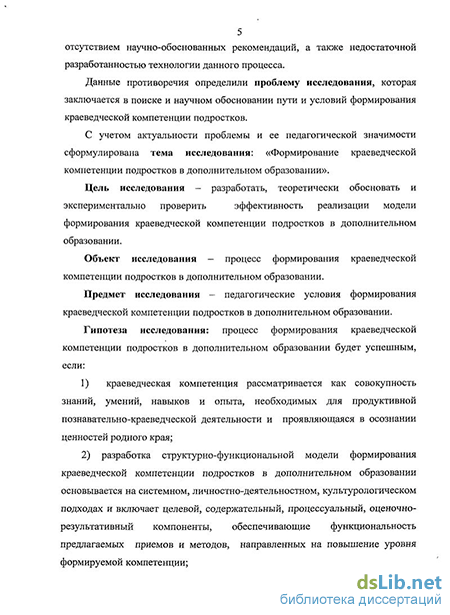 5

отсутствием научно-обоснованных рекомендаций, а также недостаточной разработанностью технологии данного процесса.

Данные противоречия определили проблему исследования, которая заключается в поиске и научном обосновании пути и условий формирования краеведческой компетенции подростков.

С учетом актуальности проблемы и ее педагогической значимости сформулирована тема исследования: «Формирование краеведческой компетенции подростков в дополнительном образовании».

Цель исследования – разработать, теоретически обосновать и экспериментально проверить эффективность реализации модели формирования краеведческой компетенции подростков в дополнительном образовании.

Объект исследования – процесс формирования краеведческой компетенции подростков в дополнительном образовании.

Предмет исследования – педагогические условия формирования краеведческой компетенции подростков в дополнительном образовании.

Гипотеза исследования: процесс формирования краеведческой компетенции подростков в дополнительном образовании будет успешным, если:

1) краеведческая компетенция рассматривается как совокупность знаний, умений, навыков и опыта, необходимых для продуктивной познавательно-краеведческой деятельности и проявляющаяся в осознании ценностей родного края;

2) разработка структурно-функциональной модели формирования краеведческой компетенции подростков в дополнительном образовании основывается на системном, личностно-деятельностном, культурологическом подходах и включает целевой, содержательный, процессуальный, оценочно-результативный компоненты, обеспечивающие функциональность предлагаемых приемов и методов, направленных на повышение уровня формируемой компетенции;

dsLib.net
библиотека диссертаций